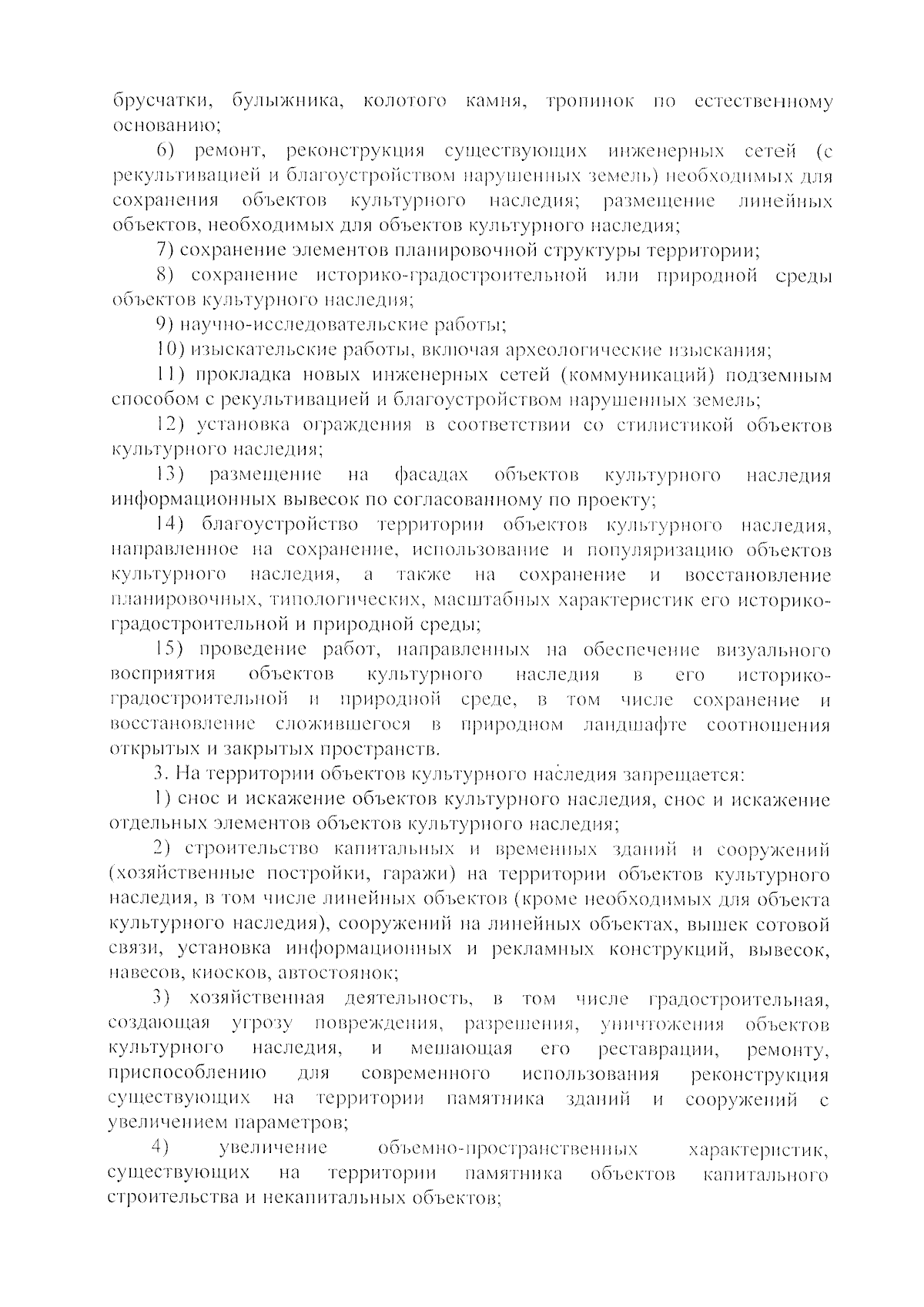 брусчатки, булыжника, колотого камня, тропинок по естественному основанию;

6) ремонт, реконструкция существующих инженерных сетей (с рекультивацией и благоустройством нарушенных земель) необходимых для сохранения объектов культурного наследия; размещение линейных объектов, необходимых для объектов культурного наследия;

7) сохранение элементов планировочной структуры территории;

8) сохранение историко-градостроительной или природной среды объектов культурного наследия;

9) научно-исследовательские работы;

10) изыскательские работы, включая археологические изыскания;

11) прокладка новых инженерных сетей (коммуникаций) подземным способом с рекультивацией и благоустройством нарушенных земель;

12) установка ограждения в соответствии со стилистикой объектов культурного наследия;

13) размещение на фасадах объектов культурного наследия информационных вывесок по согласованному по проекту;

14) благоустройство территории объектов культурного наследия, направленное на сохранение, использование и популяризацию объектов культурного наследия, а также на сохранение и восстановление планировочных, типологических, масштабных характеристик его историко-градостроительной и природной среды;

15) проведение работ, направленных на обеспечение визуального восприятия объектов культурного наследия в его историко-градостроительной и природной среде, в том числе сохранение и восстановление сложившегося в природном ландшафте соотношения открытых и закрытых пространств.

3. На территории объектов культурного наследия запрещается:

1) снос и искажение объектов культурного наследия, снос и искажение отдельных элементов объектов культурного наследия;

2) строительство капитальных и временных зданий и сооружений (хозяйственные постройки, гаражи) на территории объектов культурного наследия, в том числе линейных объектов (кроме необходимых для объекта культурного наследия), сооружений на линейных объектах, вышек сотовой связи, установка информационных и рекламных конструкций, вывесок, навесов, киосков, автостоянок;

3) хозяйственная деятельность, в том числе градостроительная, создающая угрозу повреждения, разрешения, уничтожения объектов культурного наследия, и мешающая его реставрации, ремонту, приспособлению для современного использования реконструкция существующих на территории памятника зданий и сооружений с увеличением параметров;

4) увеличение объемно-пространственных характеристик, существующих на территории памятника объектов капитального строительства и некапитальных объектов;